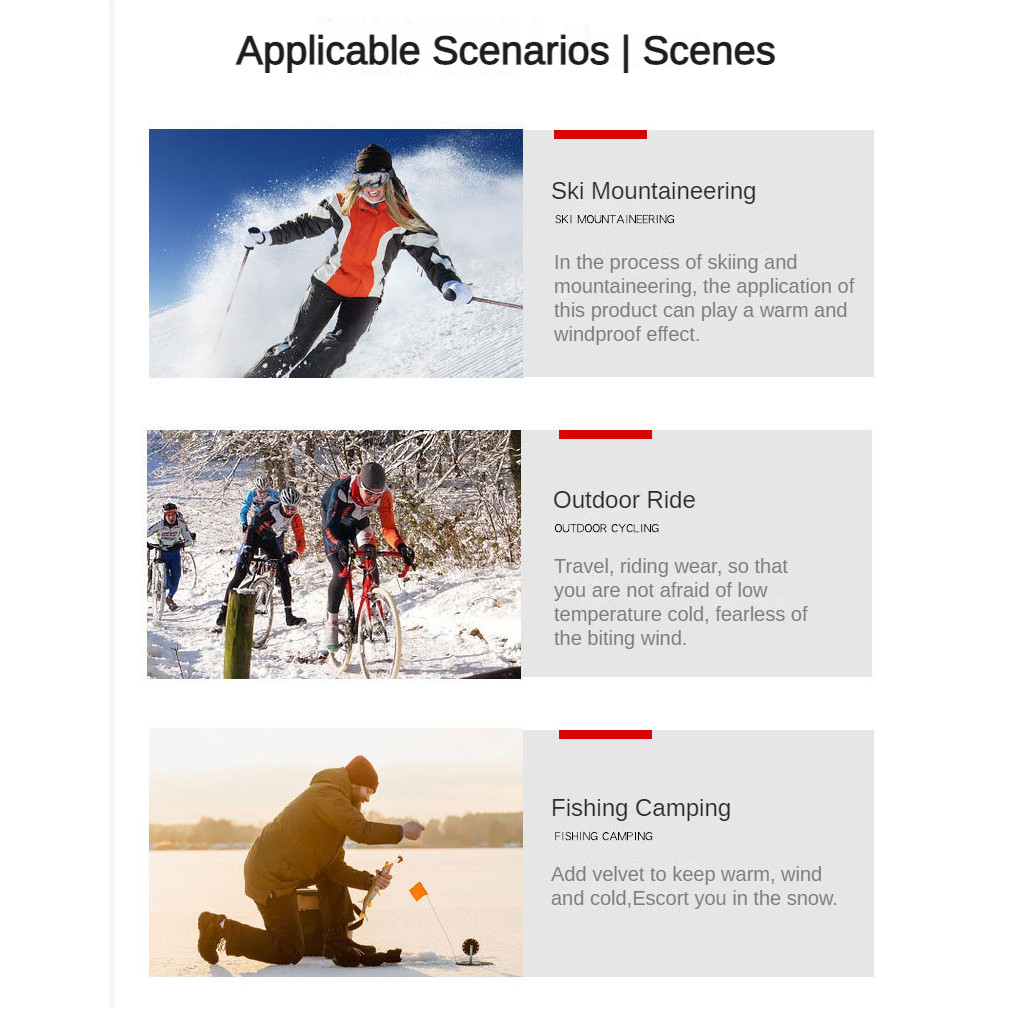 Applicable Scenarios | Scenes

Ski Mountaineering
SKI MOUNTAINEERING

In the process of skiing and mountaineering, the application of this product can play a warm and windproof effect.

Outdoor Ride
OUTDOOR CYCLING

Travel, riding wear, so that you are not afraid of low temperature cold, fearless of the biting wind.

Fishing Camping
FISHING CAMPING

Add velvet to keep warm, wind and cold,Escort you in the snow.